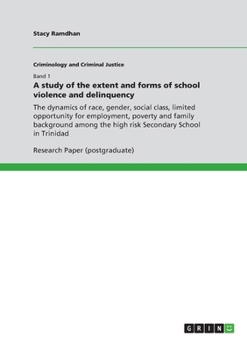 Stacy Ramdhan

Criminology and Criminal Justice

Band 1

A study of the extent and forms of school violence and delinquency

The dynamics of race, gender, social class, limited opportunity for employment, poverty and family background among the high risk Secondary School in Trinidad

Research Paper (postgraduate)

GRIN